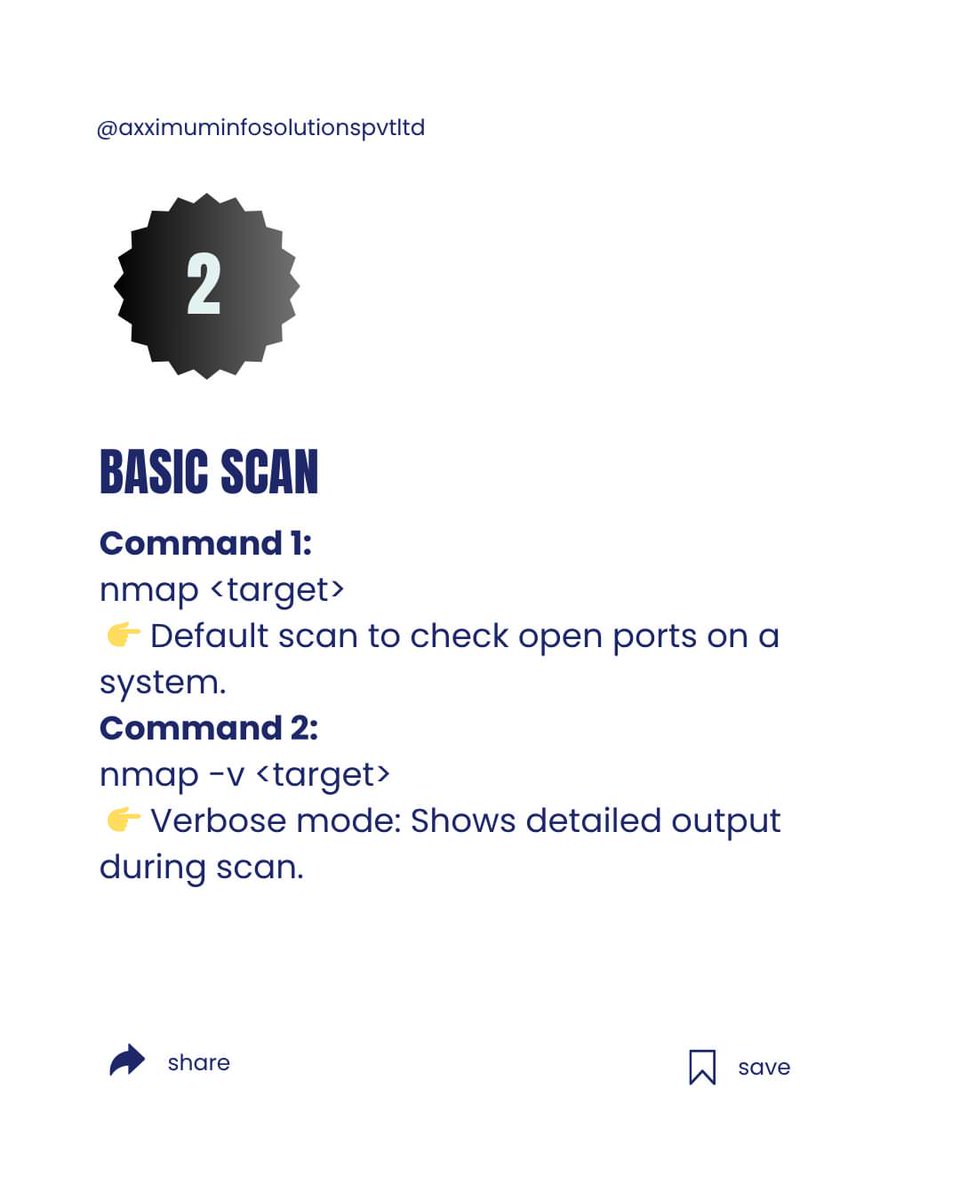 @axximuminfosolutionspvtltd

2

BASIC SCAN

**Command 1:**
nmap <target>
👉 Default scan to check open ports on a system.
**Command 2:**
nmap -v <target>
👉 Verbose mode: Shows detailed output during scan.

share

save